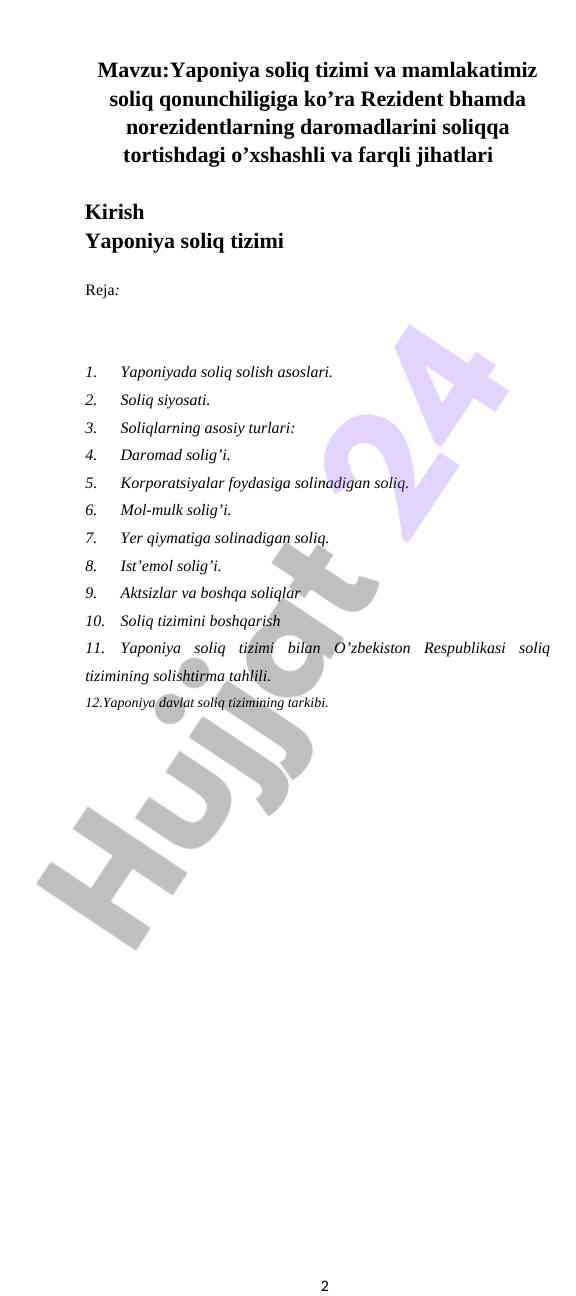 Mavzu:Yaponiya soliq tizimi va mamlakatimiz soliq qonunchiligiga ko’ra Rezident bhamda norezidentlarning daromadlarini soliqqa tortishdagi o’xshashli va farqli jihatlari

Kirish
Yaponiya soliq tizimi

Reja:

1. Yaponiyada soliq solish asoslari.
2. Soliq siyosati.
3. Soliqlarning asosiy turlari:
4. Daromad solig’i.
5. Korporatsiyalar foydasiga solinadigan soliq.
6. Mol-mulk solig’i.
7. Yer qiymatiga solinadigan soliq.
8. Ist’emol solig’i.
9. Aktsizlar va boshqa soliqlar
10. Soliq tizimini boshqarish
11. Yaponiya soliq tizimi bilan O’zbekiston Respublikasi soliq tizimining solishtirma tahlili.
12.Yaponiya davlat soliq tizimining tarkibi.

Hujjat 24

2